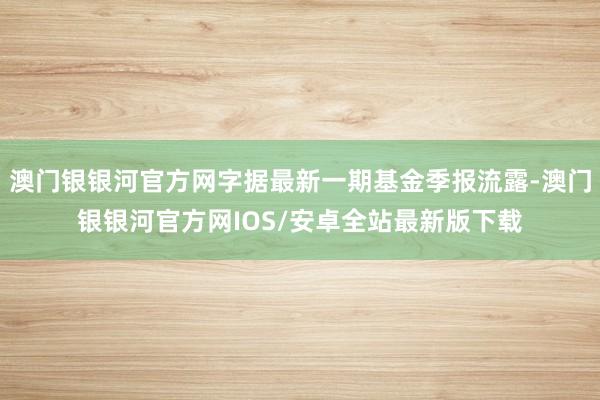 澳门银银河官方网字据最新一期基金季报流露-澳门银银河官方网IOS/安卓全站最新版下载